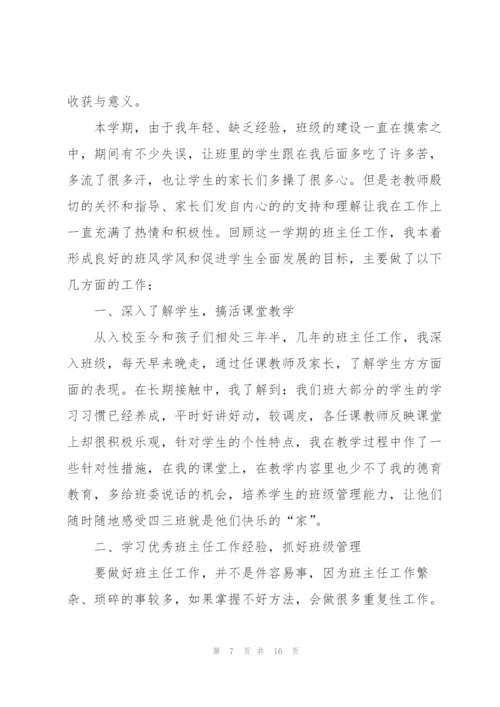 收获与意义。

本学期，由于我年轻、缺乏经验，班级的建设一直在摸索之中，期间有不少失误，让班里的学生跟在我后面多吃了许多苦，多流了很多汗，也让学生的家长们多操了很多心。但是老教师殷切的关怀和指导、家长们发自内心的的支持和理解让我在工作上一直充满了热情和积极性。回顾这一学期的班主任工作，我本着形成良好的班风学风和促进学生全面发展的目标，主要做了以下几方面的工作：

一、深入了解学生，搞活课堂教学

从入校至今和孩子们相处三年半，几年的班主任工作，我深入班级，每天早来晚走，通过任课教师及家长，了解学生方方面面的表现。在长期接触中，我了解到：我们班大部分的学生的学习习惯已经养成，平时好讲好动，较调皮，各任课教师反映课堂上却很积极乐观，针对学生的个性特点，我在教学过程中作了一些针对性措施，在我的课堂上，在教学内容里也少不了我的德育教育，多给班委说话的机会，培养学生的班级管理能力，让他们随时随地感受四三班就是他们快乐的“家”。

二、学习优秀班主任工作经验，抓好班级管理

要做好班主任工作，并不是件容易事，因为班主任工作繁杂、琐碎的事较多，如果掌握不好方法，会做很多重复性工作。

第 7 页 共 16 页